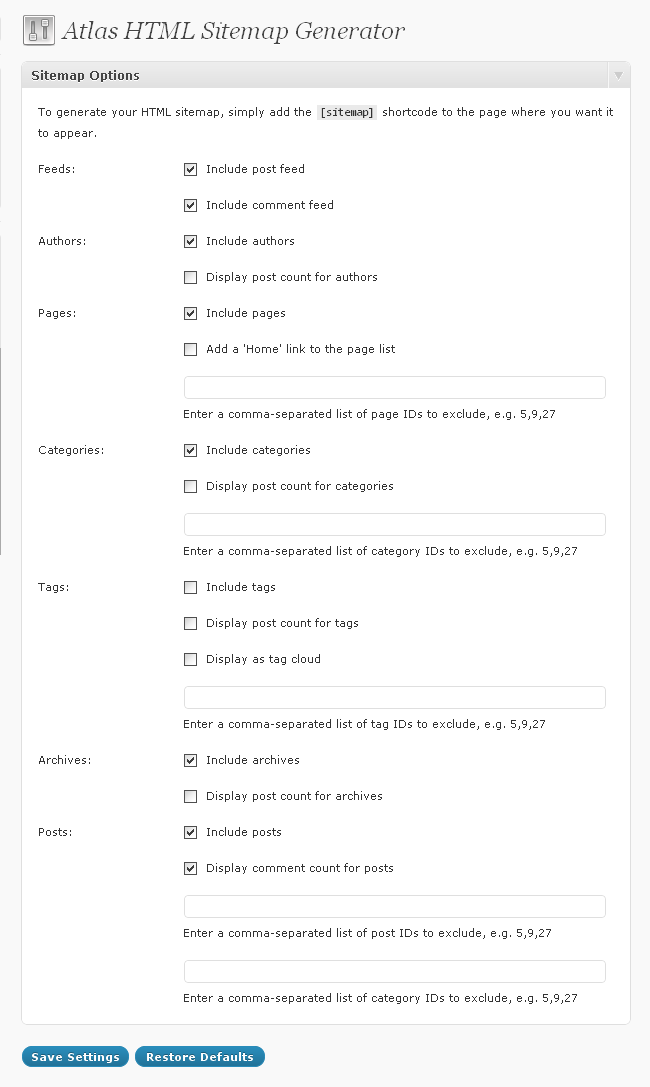 Atlas HTML Sitemap Generator

Sitemap Options

To generate your HTML sitemap, simply add the [sitemap] shortcode to the page where you want it to appear.

Feeds: Include post feed

Include comment feed

Authors: Include authors

Display post count for authors

Pages: Include pages

Add a 'Home' link to the page list

Enter a comma-separated list of page IDs to exclude, e.g. 5,9,27

Categories: Include categories

Display post count for categories

Enter a comma-separated list of category IDs to exclude, e.g. 5,9,27

Tags: Include tags

Display post count for tags

Display as tag cloud

Enter a comma-separated list of tag IDs to exclude, e.g. 5,9,27

Archives: Include archives

Display post count for archives

Posts: Include posts

Display comment count for posts

Enter a comma-separated list of post IDs to exclude, e.g. 5,9,27

Enter a comma-separated list of category IDs to exclude, e.g. 5,9,27

Save Settings Restore Defaults